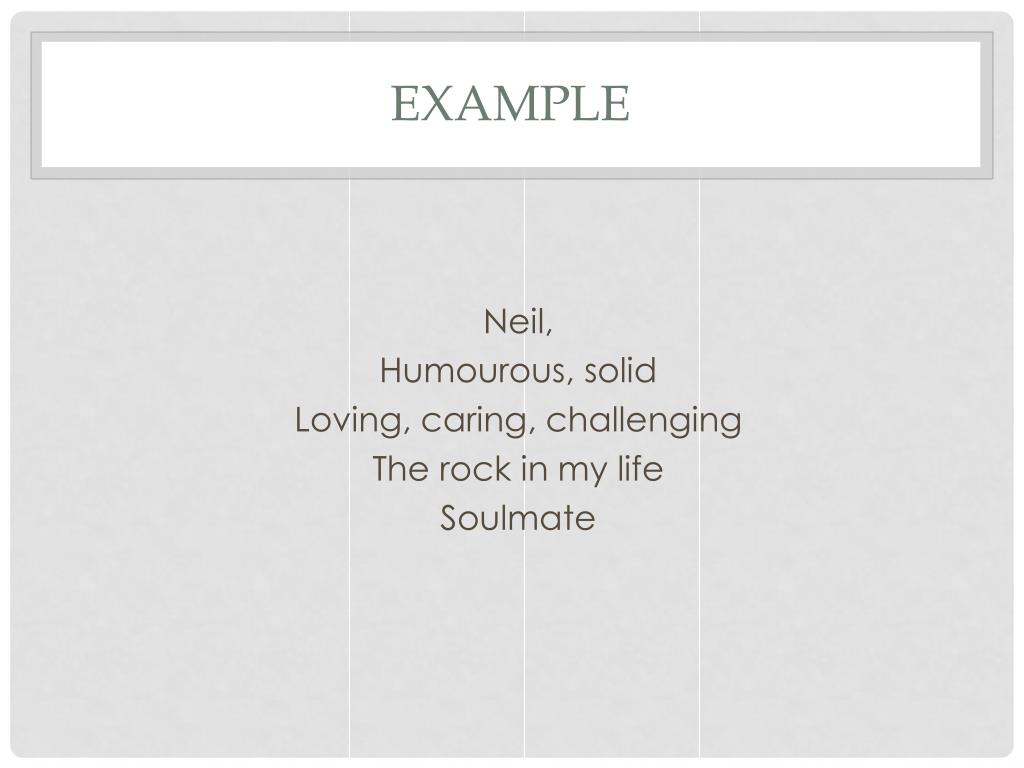 EXAMPLE

Neil,
Humourous, solid
Loving, caring, challenging
The rock in my life
Soulmate